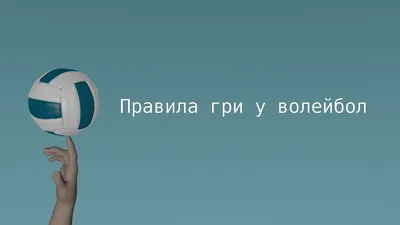 Правила гри у волейбол